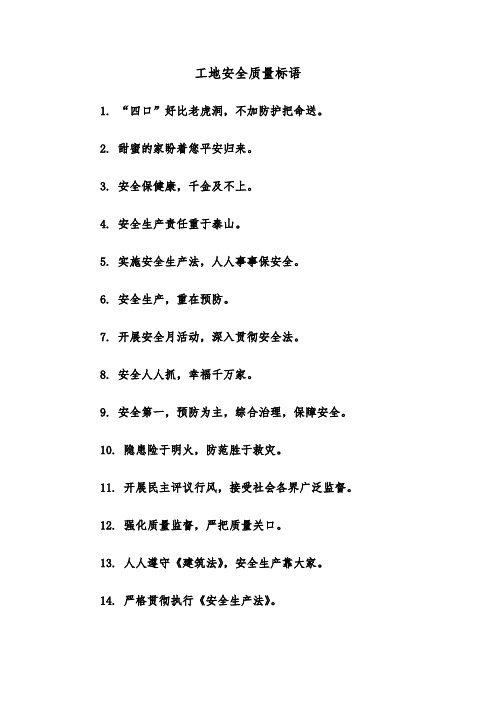 工地安全质量标语

1. “四口”好比老虎洞，不加防护把命送。

2. 甜蜜的家盼着您平安归来。

3. 安全保健康，千金及不上。

4. 安全生产责任重于泰山。

5. 实施安全生产法，人人事事保安全。

6. 安全生产，重在预防。

7. 开展安全月活动，深入贯彻安全法。

8. 安全人人抓，幸福千万家。

9. 安全第一，预防为主，综合治理，保障安全。

10. 隐患险于明火，防范胜于救灾。

11. 开展民主评议行风，接受社会各界广泛监督。

12. 强化质量监督，严把质量关口。

13. 人人遵守《建筑法》，安全生产靠大家。

14. 严格贯彻执行《安全生产法》。